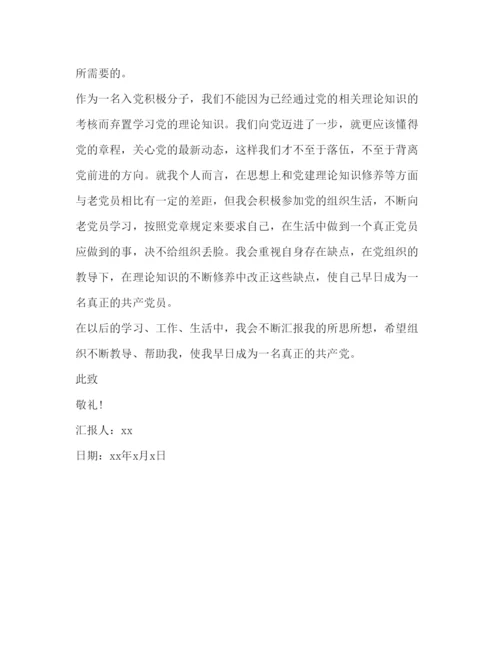 所需要的。

作为一名入党积极分子，我们不能因为已经通过党的相关理论知识的考核而弃置学习党的理论知识。我们向党迈进了一步，就更应该懂得党的章程，关心党的最新动态，这样我们才不至于落伍，不至于背离党前进的方向。就我个人而言，在思想上和党建理论知识修养等方面与老党员相比有一定的差距，但我会积极参加党的组织生活，不断向老党员学习，按照党章规定来要求自己，在生活中做到一个真正党员应做到的事，决不给组织丢脸。我会重视自身存在缺点，在党组织的教导下，在理论知识的不断修养中改正这些缺点，使自己早日成为一名真正的共产党员。

在以后的学习、工作、生活中，我会不断汇报我的所思所想，希望组织不断教导、帮助我，使我早日成为一名真正的共产党。

此致

敬礼！

汇报人：xx

日期：xx年x月x日